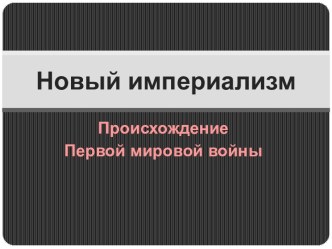 Новый империализм

Происхождение
Первой мировой войны